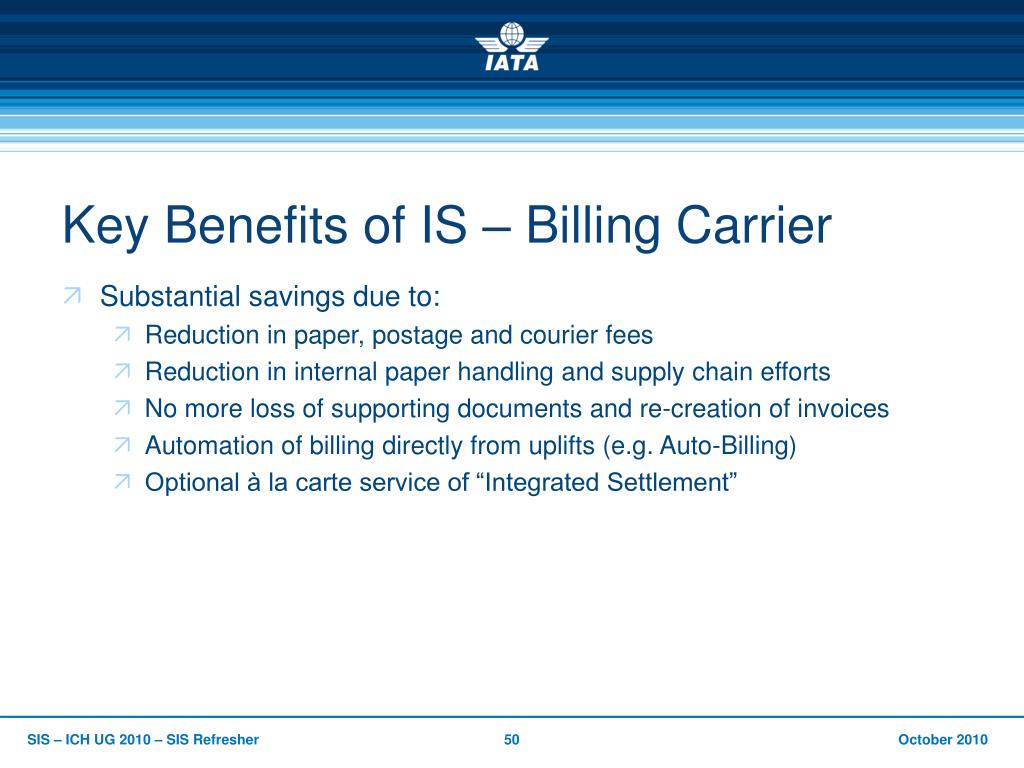 IATA

Key Benefits of IS – Billing Carrier

Substantial savings due to:

Reduction in paper, postage and courier fees

Reduction in internal paper handling and supply chain efforts

No more loss of supporting documents and re-creation of invoices

Automation of billing directly from uplifts (e.g. Auto-Billing)

Optional à la carte service of “Integrated Settlement”

SIS – ICH UG 2010 – SIS Refresher

50

October 2010